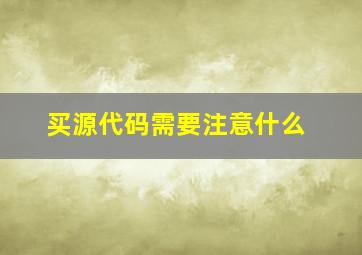 买源代码需要注意什么